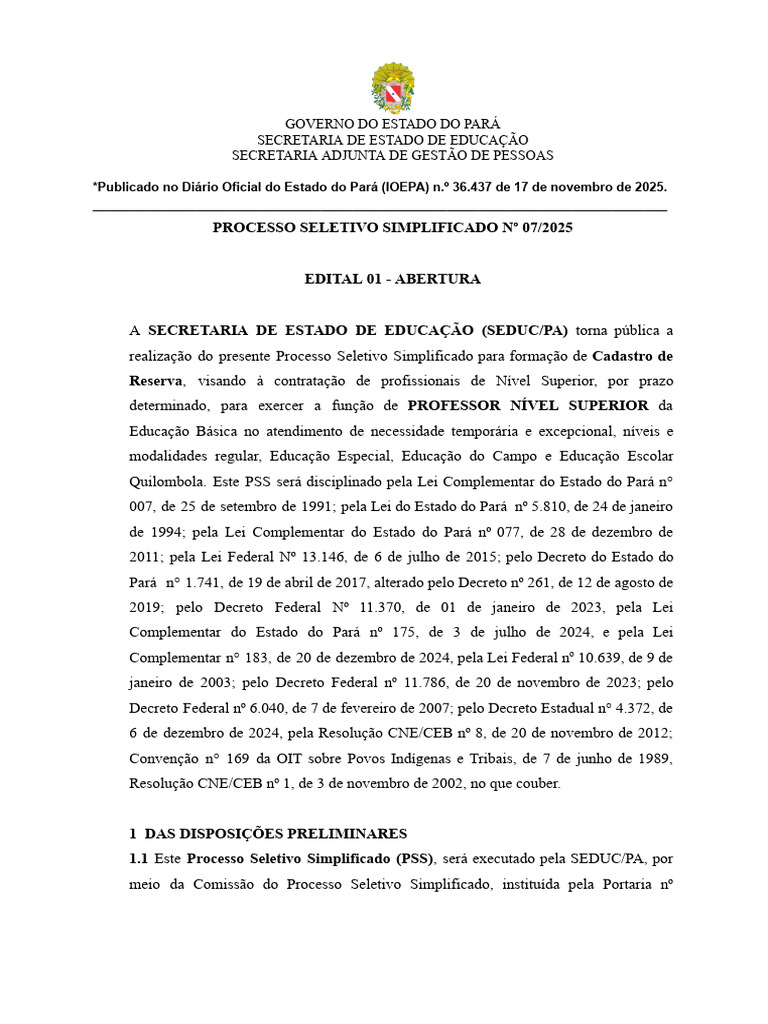 GOVERNO DO ESTADO DO PARÁ
SECRETARIA DE ESTADO DE EDUCAÇÃO
SECRETARIA ADJUNTA DE GESTÃO DE PESSOAS

*Publicado no Diário Oficial do Estado do Pará (IOEPA) n.º 36.437 de 17 de novembro de 2025.

PROCESSO SELETIVO SIMPLIFICADO Nº 07/2025

EDITAL 01 - ABERTURA

A SECRETARIA DE ESTADO DE EDUCAÇÃO (SEDUC/PA) torna pública a realização do presente Processo Seletivo Simplificado para formação de Cadastro de Reserva, visando à contratação de profissionais de Nível Superior, por prazo determinado, para exercer a função de PROFESSOR NÍVEL SUPERIOR da Educação Básica no atendimento de necessidade temporária e excepcional, níveis e modalidades regular, Educação Especial, Educação do Campo e Educação Escolar Quilombola. Este PSS será disciplinado pela Lei Complementar do Estado do Pará nº 007, de 25 de setembro de 1991; pela Lei do Estado do Pará nº 5.810, de 24 de janeiro de 1994; pela Lei Complementar do Estado do Pará nº 077, de 28 de dezembro de 2011; pela Lei Federal Nº 13.146, de 6 de julho de 2015; pelo Decreto do Estado do Pará nº 1.741, de 19 de abril de 2017, alterado pelo Decreto nº 261, de 12 de agosto de 2019; pelo Decreto Federal Nº 11.370, de 01 de janeiro de 2023, pela Lei Complementar do Estado do Pará nº 175, de 3 de julho de 2024, e pela Lei Complementar nº 183, de 20 de dezembro de 2024, pela Lei Federal nº 10.639, de 9 de janeiro de 2003; pelo Decreto Federal nº 11.786, de 20 de novembro de 2023; pelo Decreto Federal nº 6.040, de 7 de fevereiro de 2007; pelo Decreto Estadual nº 4.372, de 6 de dezembro de 2024, pela Resolução CNE/CEB nº 8, de 20 de novembro de 2012; Convenção nº 169 da OIT sobre Povos Indígenas e Tribais, de 7 de junho de 1989, Resolução CNE/CEB nº 1, de 3 de novembro de 2002, no que couber.

1 DAS DISPOSIÇÕES PRELIMINARES
1.1 Este Processo Seletivo Simplificado (PSS), será executado pela SEDUC/PA, por meio da Comissão do Processo Seletivo Simplificado, instituída pela Portaria nº